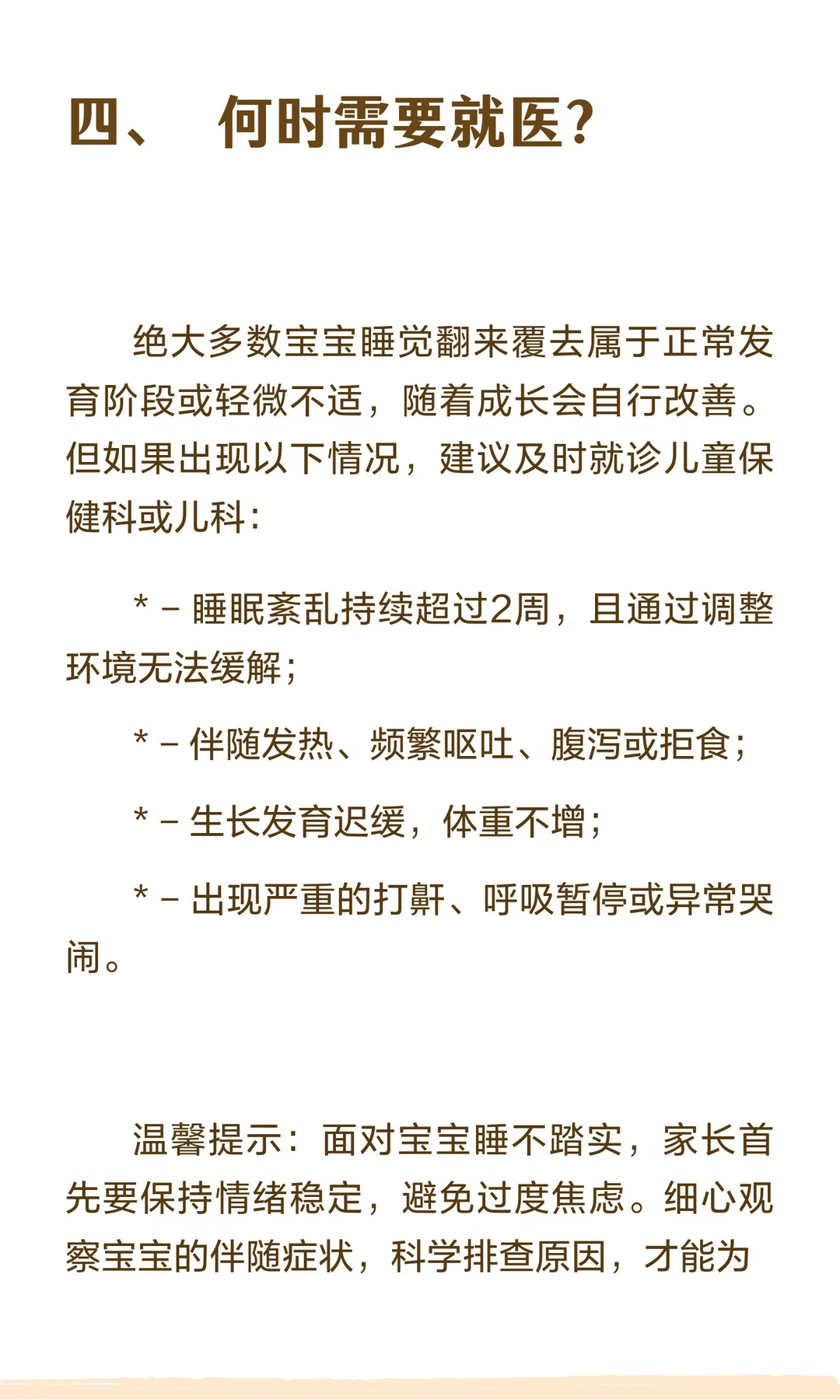 四、 何时需要就医？

绝大多数宝宝睡觉翻来覆去属于正常发育阶段或轻微不适，随着成长会自行改善。但如果出现以下情况，建议及时就诊儿童保健科或儿科：

* - 睡眠紊乱持续超过2周，且通过调整环境无法缓解；

* - 伴随发热、频繁呕吐、腹泻或拒食；

* - 生长发育迟缓，体重不增；

* - 出现严重的打鼾、呼吸暂停或异常哭闹。

温馨提示：面对宝宝睡不踏实，家长首先要保持情绪稳定，避免过度焦虑。细心观察宝宝的伴随症状，科学排查原因，才能为